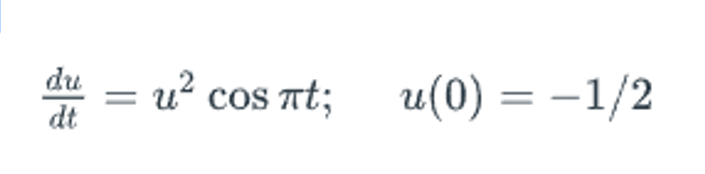 $\frac{du}{dt} = u^2 \cos \pi t; \quad u(0) = -1/2$